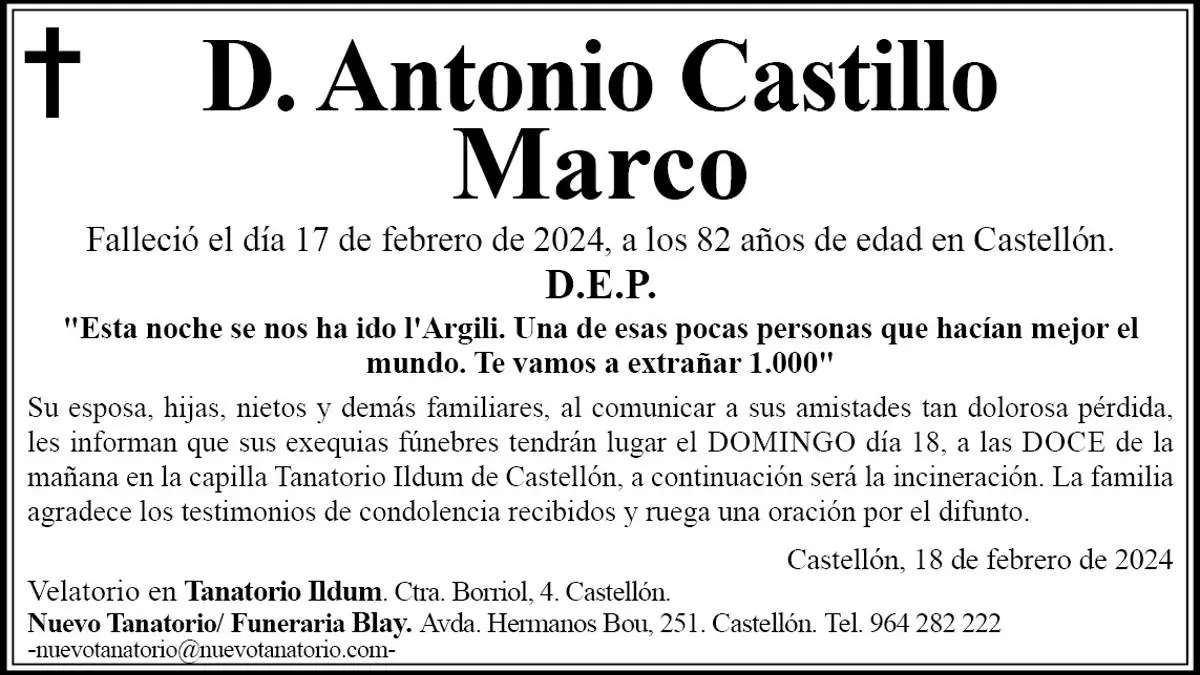 D. Antonio Castillo Marco

Falleció el día 17 de febrero de 2024, a los 82 años de edad en Castellón.

D.E.P.

"Esta noche se nos ha ido l'Argili. Una de esas pocas personas que hacían mejor el mundo. Te vamos a extrañar 1.000"

Su esposa, hijas, nietos y demás familiares, al comunicar a sus amistades tan dolorosa pérdida, les informan que sus exequias fúnebres tendrán lugar el DOMINGO día 18, a las DOCE de la mañana en la capilla Tanatorio Ildum de Castellón, a continuación será la incineración. La familia agradece los testimonios de condolencia recibidos y ruega una oración por el difunto.

Castellón, 18 de febrero de 2024

Velatorio en Tanatorio Ildum. Ctra. Borriol, 4. Castellón.
Nuevo Tanatorio/ Funeraria Blay. Avda. Hermanos Bou, 251. Castellón. Tel. 964 282 222
-nuevotanatorio@nuevotanatorio.com-